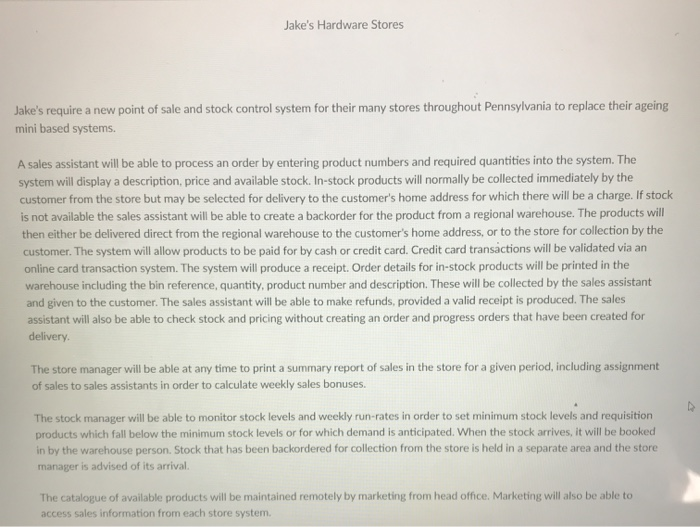 Jake's Hardware Stores

Jake's require a new point of sale and stock control system for their many stores throughout Pennsylvania to replace their ageing mini based systems.

A sales assistant will be able to process an order by entering product numbers and required quantities into the system. The system will display a description, price and available stock. In-stock products will normally be collected immediately by the customer from the store but may be selected for delivery to the customer's home address for which there will be a charge. If stock is not available the sales assistant will be able to create a backorder for the product from a regional warehouse. The products will then either be delivered direct from the regional warehouse to the customer's home address, or to the store for collection by the customer. The system will allow products to be paid for by cash or credit card. Credit card transactions will be validated via an online card transaction system. The system will produce a receipt. Order details for in-stock products will be printed in the warehouse including the bin reference, quantity, product number and description. These will be collected by the sales assistant and given to the customer. The sales assistant will be able to make refunds, provided a valid receipt is produced. The sales assistant will also be able to check stock and pricing without creating an order and progress orders that have been created for delivery.

The store manager will be able at any time to print a summary report of sales in the store for a given period, including assignment of sales to sales assistants in order to calculate weekly sales bonuses.

The stock manager will be able to monitor stock levels and weekly run-rates in order to set minimum stock levels and requisition products which fall below the minimum stock levels or for which demand is anticipated. When the stock arrives, it will be booked in by the warehouse person. Stock that has been backordered for collection from the store is held in a separate area and the store manager is advised of its arrival.

The catalogue of available products will be maintained remotely by marketing from head office. Marketing will also be able to access sales information from each store system.